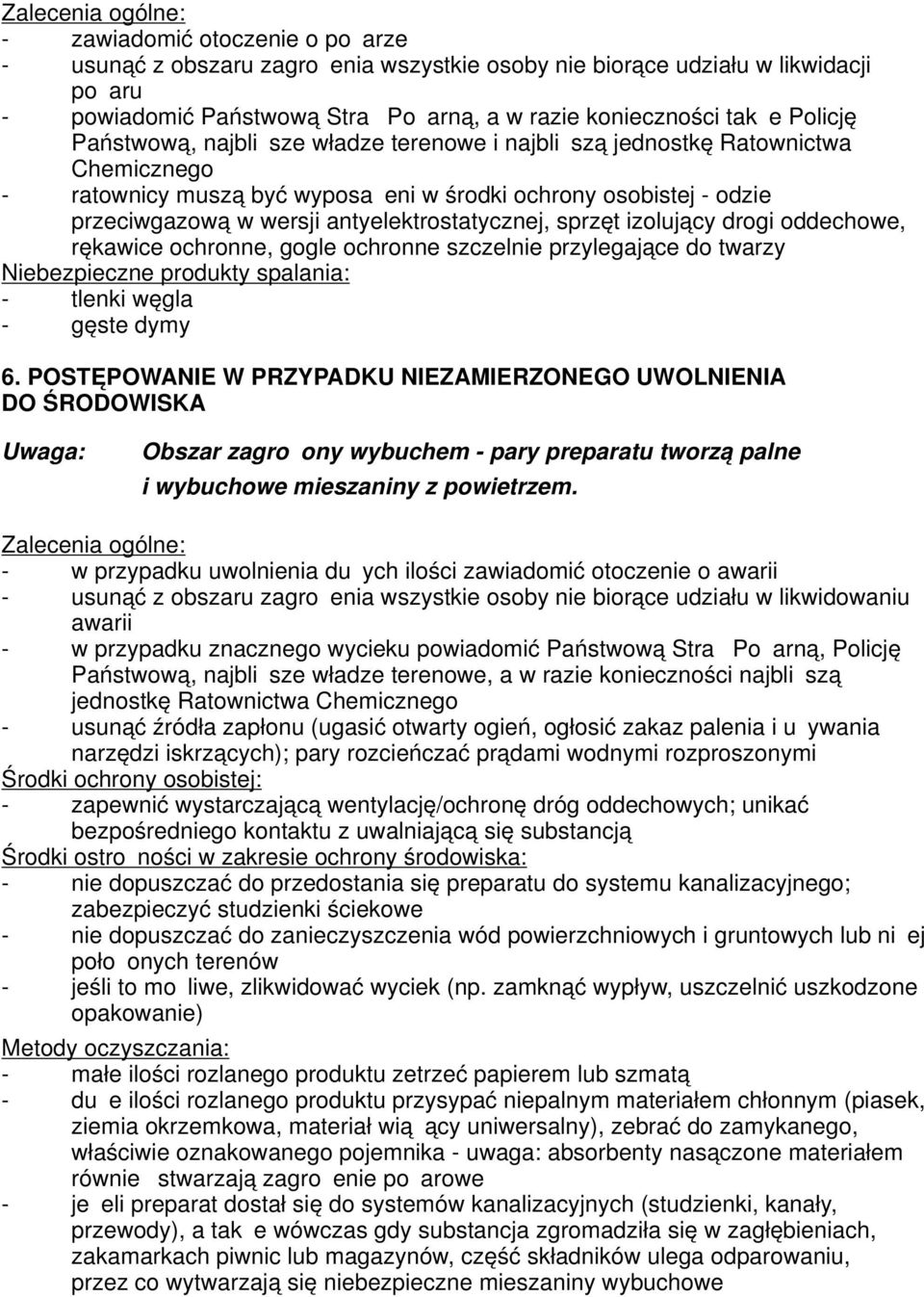 Zalecenia ogólne:
- zawiadomić otoczenie o po arze
- usunąć z obszaru zagro enia wszystkie osoby nie biorące udziału w likwidacji po aru
- powiadomić Państwową Stra Po arną, a w razie konieczności tak e Policję Państwową, najbli sze władze terenowe i najbli szą jednostkę Ratownictwa Chemicznego
- ratownicy muszą być wyposa eni w środki ochrony osobistej - odzie przeciwgazową w wersji antyelektrostatycznej, sprzęt izolujący drogi oddechowe, rękawice ochronne, gogle ochronne szczelnie przylegające do twarzy
Niebezpieczne produkty spalania:
- tlenki węgla
- gęste dymy

6. POSTĘPOWANIE W PRZYPADKU NIEZAMIERZONEGO UWOLNIENIA DO ŚRODOWISKA

Uwaga: Obszar zagro ony wybuchem - pary preparatu tworzą palne i wybuchowe mieszaniny z powietrzem.

Zalecenia ogólne:
- w przypadku uwolnienia du ych ilości zawiadomić otoczenie o awarii
- usunąć z obszaru zagro enia wszystkie osoby nie biorące udziału w likwidowaniu awarii
- w przypadku znacznego wycieku powiadomić Państwową Stra Po arną, Policję Państwową, najbli sze władze terenowe, a w razie konieczności najbli szą jednostkę Ratownictwa Chemicznego
- usunąć źródła zapłonu (ugasić otwarty ogień, ogłosić zakaz palenia i u ywania narzędzi iskrzących); pary rozcieńczać prądami wodnymi rozproszonymi
Środki ochrony osobistej:
- zapewnić wystarczającą wentylację/ochronę dróg oddechowych; unikać bezpośredniego kontaktu z uwalniającą się substancją
Środki ostro ności w zakresie ochrony środowiska:
- nie dopuszczać do przedostania się preparatu do systemu kanalizacyjnego; zabezpieczyć studzienki ściekowe
- nie dopuszczać do zanieczyszczenia wód powierzchniowych i gruntowych lub ni ej poło onych terenów
- jeśli to mo liwe, zlikwidować wyciek (np. zamknąć wypływ, uszczelnić uszkodzone opakowanie)
Metody oczyszczania:
- małe ilości rozlanego produktu zetrzeć papierem lub szmatą
- du e ilości rozlanego produktu przysypać niepalnym materiałem chłonnym (piasek, ziemia okrzemkowa, materiał wią ący uniwersalny), zebrać do zamykanego, właściwie oznakowanego pojemnika - uwaga: absorbenty nasączone materiałem równie stwarzają zagro enie po arowe
- je eli preparat dostał się do systemów kanalizacyjnych (studzienki, kanały, przewody), a tak e wówczas gdy substancja zgromadziła się w zagłębieniach, zakamarkach piwnic lub magazynów, część składników ulega odparowaniu, przez co wytwarzają się niebezpieczne mieszaniny wybuchowe